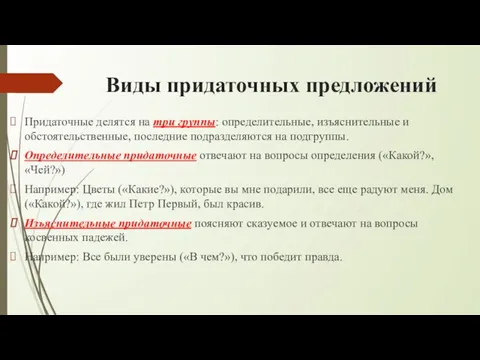 Виды придаточных предложений

Придаточные делятся на три группы: определительные, изъяснительные и обстоятельственные, последние подразделяются на подгруппы.

Определительные придаточные отвечают на вопросы определения («Какой?», «Чей?»)

Например: Цветы («Какие?»), которые вы мне подарили, все еще радуют меня. Дом («Какой?»), где жил Петр Первый, был красив.

Изъяснительные придаточные поясняют сказуемое и отвечают на вопросы косвенных падежей.

Например: Все были уверены («В чем?»), что победит правда.